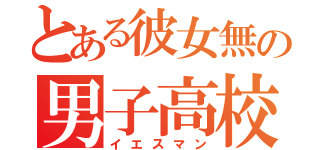 とある彼女無の
男子高校
イエスマン